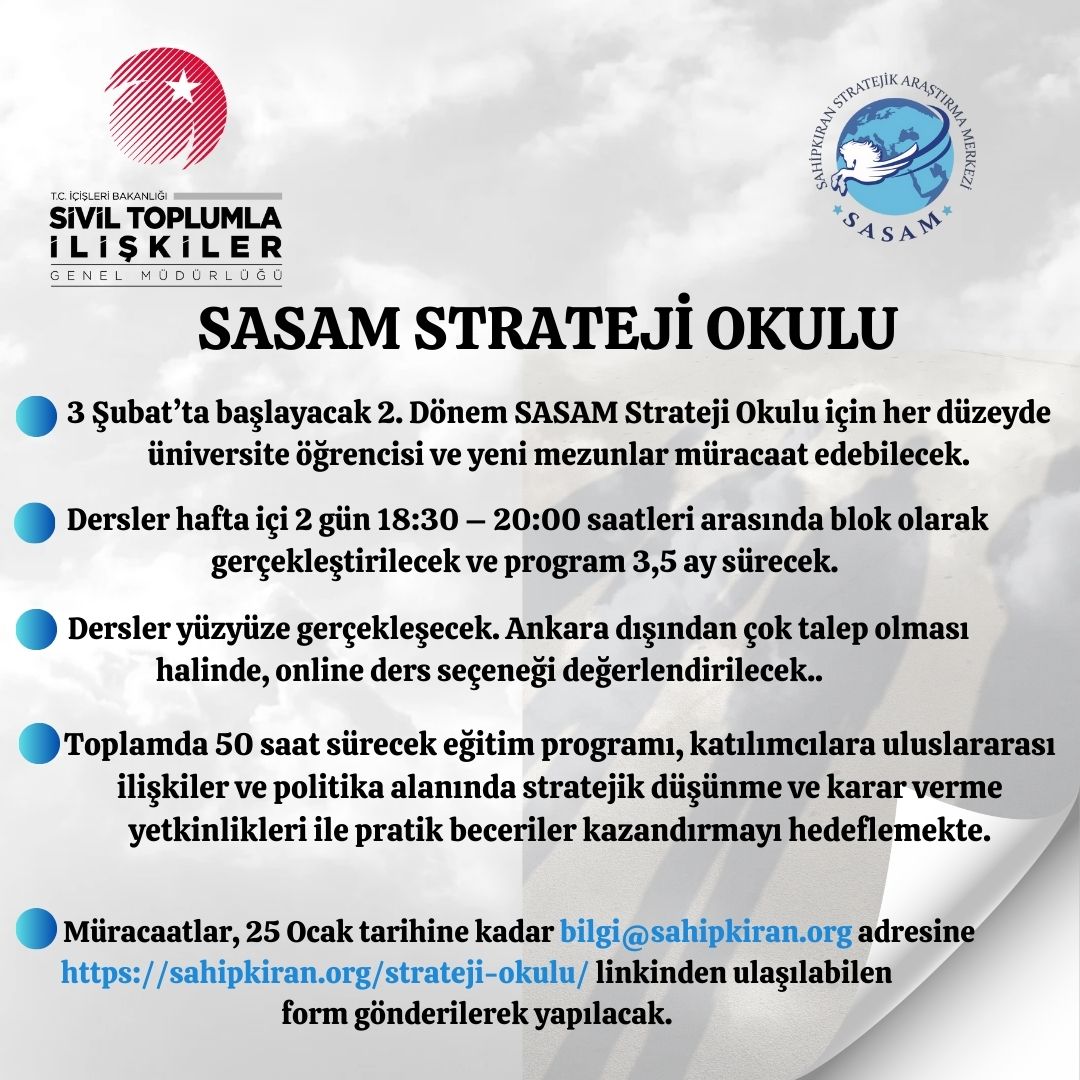 T.C. İÇİŞLERİ BAKANLIĞI
SİVİL TOPLUMLA İLİŞKİLER
GENEL MÜDÜRLÜĞÜ

SAHİPKIRAN STRATEJİK ARAŞTIRMA MERKEZİ
SASAM

SASAM STRATEJİ OKULU

3 Şubat'ta başlayacak 2. Dönem SASAM Strateji Okulu için her düzeyde üniversite öğrencisi ve yeni mezunlar müracaat edebilecek.

Dersler hafta içi 2 gün 18:30 – 20:00 saatleri arasında blok olarak gerçekleştirilecek ve program 3,5 ay sürecek.

Dersler yüzyüze gerçekleşecek. Ankara dışından çok talep olması halinde, online ders seçeneği değerlendirilecek..

Toplamda 50 saat sürecek eğitim programı, katılımcılara uluslararası ilişkiler ve politika alanında stratejik düşünme ve karar verme yetkinlikleri ile pratik beceriler kazandırmayı hedeflemekte.

Müracaatlar, 25 Ocak tarihine kadar bilgi@sahipkiran.org adresine https://sahipkiran.org/strateji-okulu/ linkinden ulaşılabilen form gönderilerek yapılacak.